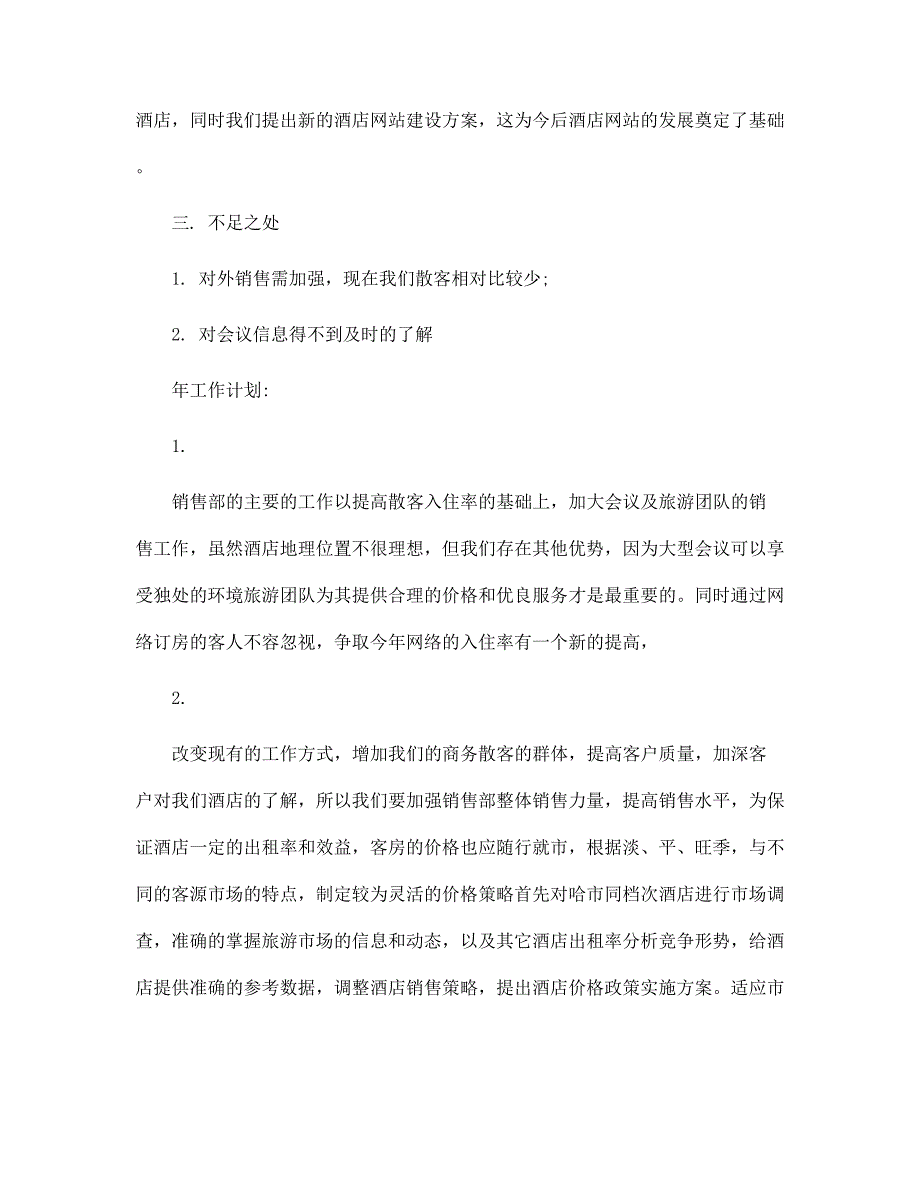 酒店，同时我们提出新的酒店网站建设方案，这为今后酒店网站的发展奠定了基础。

三. 不足之处

1. 对外销售需加强，现在我们散客相对比较少;

2. 对会议信息得不到及时的了解

年工作计划:

1.

销售部的主要的工作以提高散客入住率的基础上，加大会议及旅游团队的销售工作，虽然酒店地理位置不很理想，但我们存在其他优势，因为大型会议可以享受独处的环境旅游团队为其提供合理的价格和优良服务才是最重要的。同时通过网络订房的客人不容忽视，争取今年网络的入住率有一个新的提高，

2.

改变现有的工作方式，增加我们的商务散客的群体，提高客户质量，加深客户对我们酒店的了解，所以我们要加强销售部整体销售力量，提高销售水平，为保证酒店一定的出租率和效益，客房的价格也应随行就市，根据淡、平、旺季，与不同的客源市场的特点，制定较为灵活的价格策略首先对哈市同档次酒店进行市场调查，准确的掌握旅游市场的信息和动态，以及其它酒店出租率分析竞争形势，给酒店提供准确的参考数据，调整酒店销售策略，提出酒店价格政策实施方案。适应市